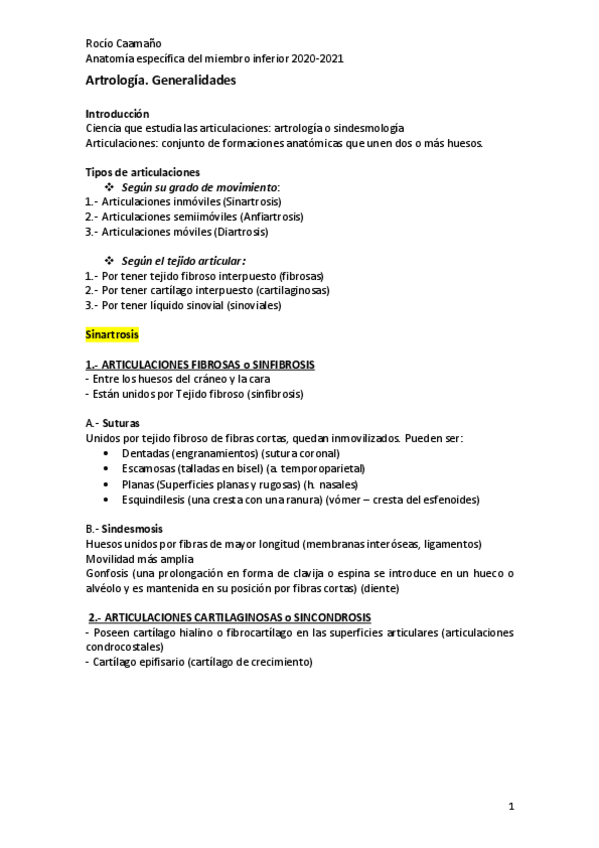 Rocío Caamaño
Anatomía específica del miembro inferior 2020-2021

Artrología. Generalidades

Introducción
Ciencia que estudia las articulaciones: artrología o sindesmología
Articulaciones: conjunto de formaciones anatómicas que unen dos o más huesos.

Tipos de articulaciones
❖ Según su grado de movimiento:
1.- Articulaciones inmóviles (Sinartrosis)
2.- Articulaciones semiimóviles (Anfiartrosis)
3.- Articulaciones móviles (Diartrosis)

❖ Según el tejido articular:
1.- Por tener tejido fibroso interpuesto (fibrosas)
2.- Por tener cartílago interpuesto (cartilaginosas)
3.- Por tener líquido sinovial (sinoviales)

Sinartrosis

1.- ARTICULACIONES FIBROSAS o SINFIBROSIS
- Entre los huesos del cráneo y la cara
- Están unidos por Tejido fibroso (sinfibrosis)

A.- Suturas
Unidos por tejido fibroso de fibras cortas, quedan inmovilizados. Pueden ser:
• Dentadas (engranamientos) (sutura coronal)
• Escamosas (talladas en bisel) (a. temporoparietal)
• Planas (Superficies planas y rugosas) (h. nasales)
• Esquindilesis (una cresta con una ranura) (vómer – cresta del esfenoides)

B.- Sindesmosis
Huesos unidos por fibras de mayor longitud (membranas interóseas, ligamentos)
Movilidad más amplia
Gonfosis (una prolongación en forma de clavija o espina se introduce en un hueco o alvéolo y es mantenida en su posición por fibras cortas) (diente)

2.- ARTICULACIONES CARTILAGINOSAS o SINCONDROSIS
- Poseen cartílago hialino o fibrocartílago en las superficies articulares (articulaciones condrocostales)
- Cartílago epifisario (cartílago de crecimiento)

1